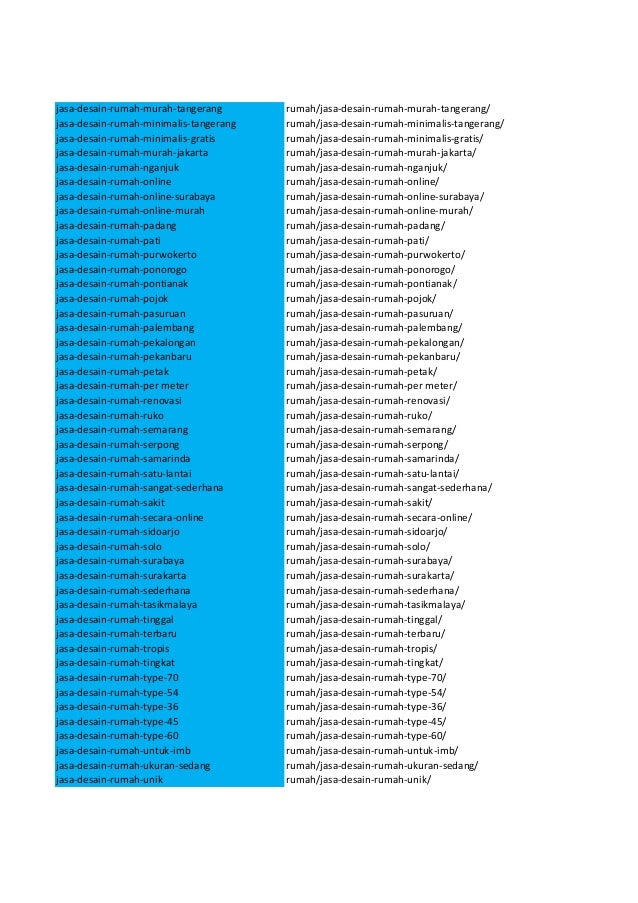 | | |
|---|---|
| jasa-desain-rumah-murah-tangerang | rumah/jasa-desain-rumah-murah-tangerang/ |
| jasa-desain-rumah-minimalis-tangerang | rumah/jasa-desain-rumah-minimalis-tangerang/ |
| jasa-desain-rumah-minimalis-gratis | rumah/jasa-desain-rumah-minimalis-gratis/ |
| jasa-desain-rumah-murah-jakarta | rumah/jasa-desain-rumah-murah-jakarta/ |
| jasa-desain-rumah-nganjuk | rumah/jasa-desain-rumah-nganjuk/ |
| jasa-desain-rumah-online | rumah/jasa-desain-rumah-online/ |
| jasa-desain-rumah-online-surabaya | rumah/jasa-desain-rumah-online-surabaya/ |
| jasa-desain-rumah-online-murah | rumah/jasa-desain-rumah-online-murah/ |
| jasa-desain-rumah-padang | rumah/jasa-desain-rumah-padang/ |
| jasa-desain-rumah-pati | rumah/jasa-desain-rumah-pati/ |
| jasa-desain-rumah-purwokerto | rumah/jasa-desain-rumah-purwokerto/ |
| jasa-desain-rumah-ponorogo | rumah/jasa-desain-rumah-ponorogo/ |
| jasa-desain-rumah-pontianak | rumah/jasa-desain-rumah-pontianak/ |
| jasa-desain-rumah-pojok | rumah/jasa-desain-rumah-pojok/ |
| jasa-desain-rumah-pasuruan | rumah/jasa-desain-rumah-pasuruan/ |
| jasa-desain-rumah-palembang | rumah/jasa-desain-rumah-palembang/ |
| jasa-desain-rumah-pekalongan | rumah/jasa-desain-rumah-pekalongan/ |
| jasa-desain-rumah-pekanbaru | rumah/jasa-desain-rumah-pekanbaru/ |
| jasa-desain-rumah-petak | rumah/jasa-desain-rumah-petak/ |
| jasa-desain-rumah-per meter | rumah/jasa-desain-rumah-per meter/ |
| jasa-desain-rumah-renovasi | rumah/jasa-desain-rumah-renovasi/ |
| jasa-desain-rumah-ruko | rumah/jasa-desain-rumah-ruko/ |
| jasa-desain-rumah-semarang | rumah/jasa-desain-rumah-semarang/ |
| jasa-desain-rumah-serpong | rumah/jasa-desain-rumah-serpong/ |
| jasa-desain-rumah-samarinda | rumah/jasa-desain-rumah-samarinda/ |
| jasa-desain-rumah-satu-lantai | rumah/jasa-desain-rumah-satu-lantai/ |
| jasa-desain-rumah-sangat-sederhana | rumah/jasa-desain-rumah-sangat-sederhana/ |
| jasa-desain-rumah-sakit | rumah/jasa-desain-rumah-sakit/ |
| jasa-desain-rumah-secara-online | rumah/jasa-desain-rumah-secara-online/ |
| jasa-desain-rumah-sidoarjo | rumah/jasa-desain-rumah-sidoarjo/ |
| jasa-desain-rumah-solo | rumah/jasa-desain-rumah-solo/ |
| jasa-desain-rumah-surabaya | rumah/jasa-desain-rumah-surabaya/ |
| jasa-desain-rumah-surakarta | rumah/jasa-desain-rumah-surakarta/ |
| jasa-desain-rumah-sederhana | rumah/jasa-desain-rumah-sederhana/ |
| jasa-desain-rumah-tasikmalaya | rumah/jasa-desain-rumah-tasikmalaya/ |
| jasa-desain-rumah-tinggal | rumah/jasa-desain-rumah-tinggal/ |
| jasa-desain-rumah-terbaru | rumah/jasa-desain-rumah-terbaru/ |
| jasa-desain-rumah-tropis | rumah/jasa-desain-rumah-tropis/ |
| jasa-desain-rumah-tingkat | rumah/jasa-desain-rumah-tingkat/ |
| jasa-desain-rumah-type-70 | rumah/jasa-desain-rumah-type-70/ |
| jasa-desain-rumah-type-54 | rumah/jasa-desain-rumah-type-54/ |
| jasa-desain-rumah-type-36 | rumah/jasa-desain-rumah-type-36/ |
| jasa-desain-rumah-type-45 | rumah/jasa-desain-rumah-type-45/ |
| jasa-desain-rumah-type-60 | rumah/jasa-desain-rumah-type-60/ |
| jasa-desain-rumah-untuk-imb | rumah/jasa-desain-rumah-untuk-imb/ |
| jasa-desain-rumah-ukuran-sedang | rumah/jasa-desain-rumah-ukuran-sedang/ |
| jasa-desain-rumah-unik | rumah/jasa-desain-rumah-unik/ |